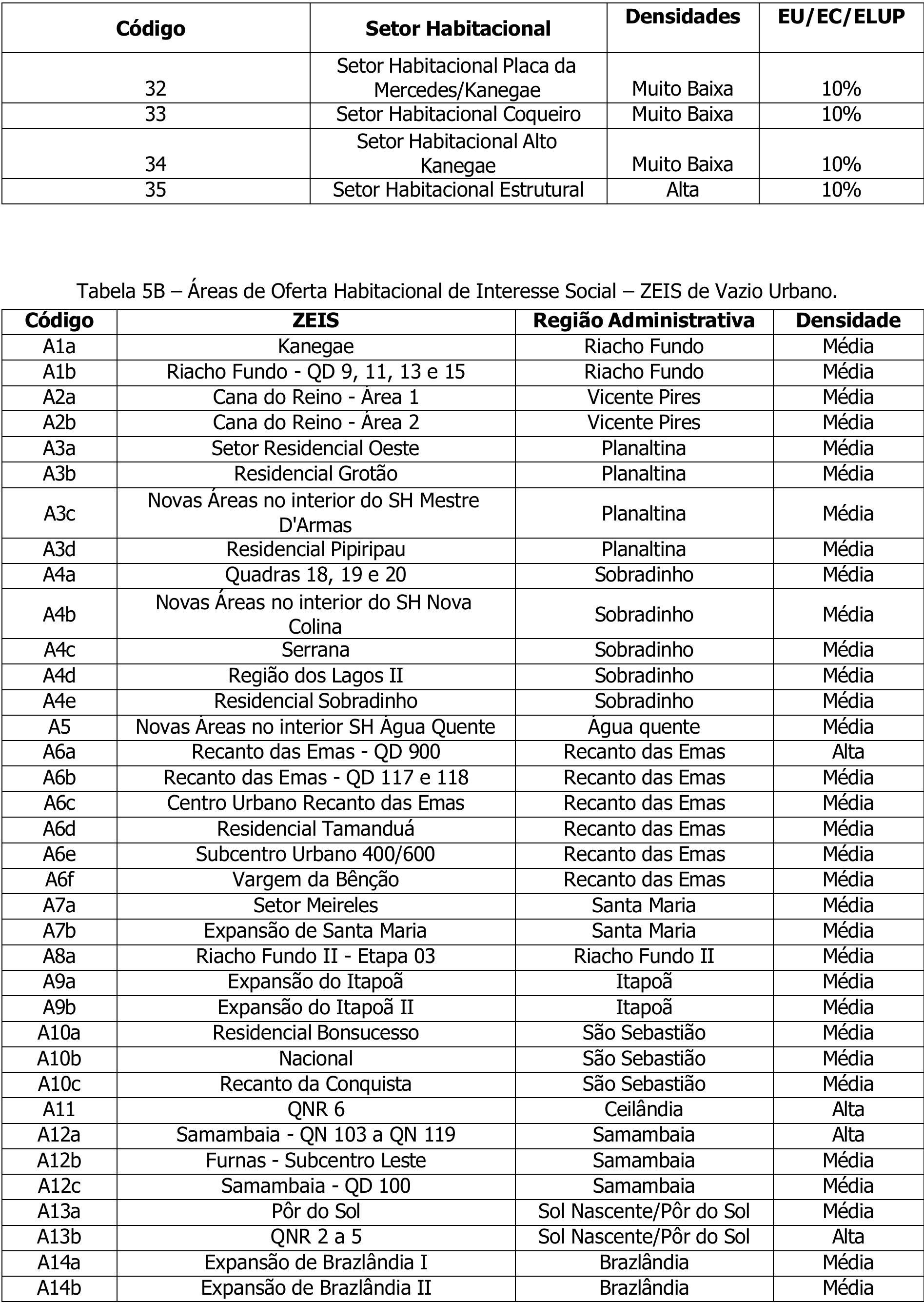 | Código | Setor Habitacional | Densidades | EU/EC/ELUP |
|---|---|---|---|
| 32 | Setor Habitacional Placa da Mercedes/Kanegae | Muito Baixa | 10% |
| 33 | Setor Habitacional Coqueiro | Muito Baixa | 10% |
| 34 | Setor Habitacional Alto Kanegae | Muito Baixa | 10% |
| 35 | Setor Habitacional Estrutural | Alta | 10% |

Tabela 5B – Áreas de Oferta Habitacional de Interesse Social – ZEIS de Vazio Urbano.

| Código | ZEIS | Região Administrativa | Densidade |
|---|---|---|---|
| A1a | Kanegae | Riacho Fundo | Média |
| A1b | Riacho Fundo - QD 9, 11, 13 e 15 | Riacho Fundo | Média |
| A2a | Cana do Reino - Área 1 | Vicente Pires | Média |
| A2b | Cana do Reino - Área 2 | Vicente Pires | Média |
| A3a | Setor Residencial Oeste | Planaltina | Média |
| A3b | Residencial Grotão | Planaltina | Média |
| A3c | Novas Áreas no interior do SH Mestre D'Armas | Planaltina | Média |
| A3d | Residencial Pipiripau | Planaltina | Média |
| A4a | Quadras 18, 19 e 20 | Sobradinho | Média |
| A4b | Novas Áreas no interior do SH Nova Colina | Sobradinho | Média |
| A4c | Serrana | Sobradinho | Média |
| A4d | Região dos Lagos II | Sobradinho | Média |
| A4e | Residencial Sobradinho | Sobradinho | Média |
| A5 | Novas Áreas no interior SH Água Quente | Água quente | Média |
| A6a | Recanto das Emas - QD 900 | Recanto das Emas | Alta |
| A6b | Recanto das Emas - QD 117 e 118 | Recanto das Emas | Média |
| A6c | Centro Urbano Recanto das Emas | Recanto das Emas | Média |
| A6d | Residencial Tamanduá | Recanto das Emas | Média |
| A6e | Subcentro Urbano 400/600 | Recanto das Emas | Média |
| A6f | Vargem da Bênção | Recanto das Emas | Média |
| A7a | Setor Meireles | Santa Maria | Média |
| A7b | Expansão de Santa Maria | Santa Maria | Média |
| A8a | Riacho Fundo II - Etapa 03 | Riacho Fundo II | Média |
| A9a | Expansão do Itapoã | Itapoã | Média |
| A9b | Expansão do Itapoã II | Itapoã | Média |
| A10a | Residencial Bonsucesso | São Sebastião | Média |
| A10b | Nacional | São Sebastião | Média |
| A10c | Recanto da Conquista | São Sebastião | Média |
| A11 | QNR 6 | Ceilândia | Alta |
| A12a | Samambaia - QN 103 a QN 119 | Samambaia | Alta |
| A12b | Furnas - Subcentro Leste | Samambaia | Média |
| A12c | Samambaia - QD 100 | Samambaia | Média |
| A13a | Pôr do Sol | Sol Nascente/Pôr do Sol | Média |
| A13b | QNR 2 a 5 | Sol Nascente/Pôr do Sol | Alta |
| A14a | Expansão de Brazlândia I | Brazlândia | Média |
| A14b | Expansão de Brazlândia II | Brazlândia | Média |